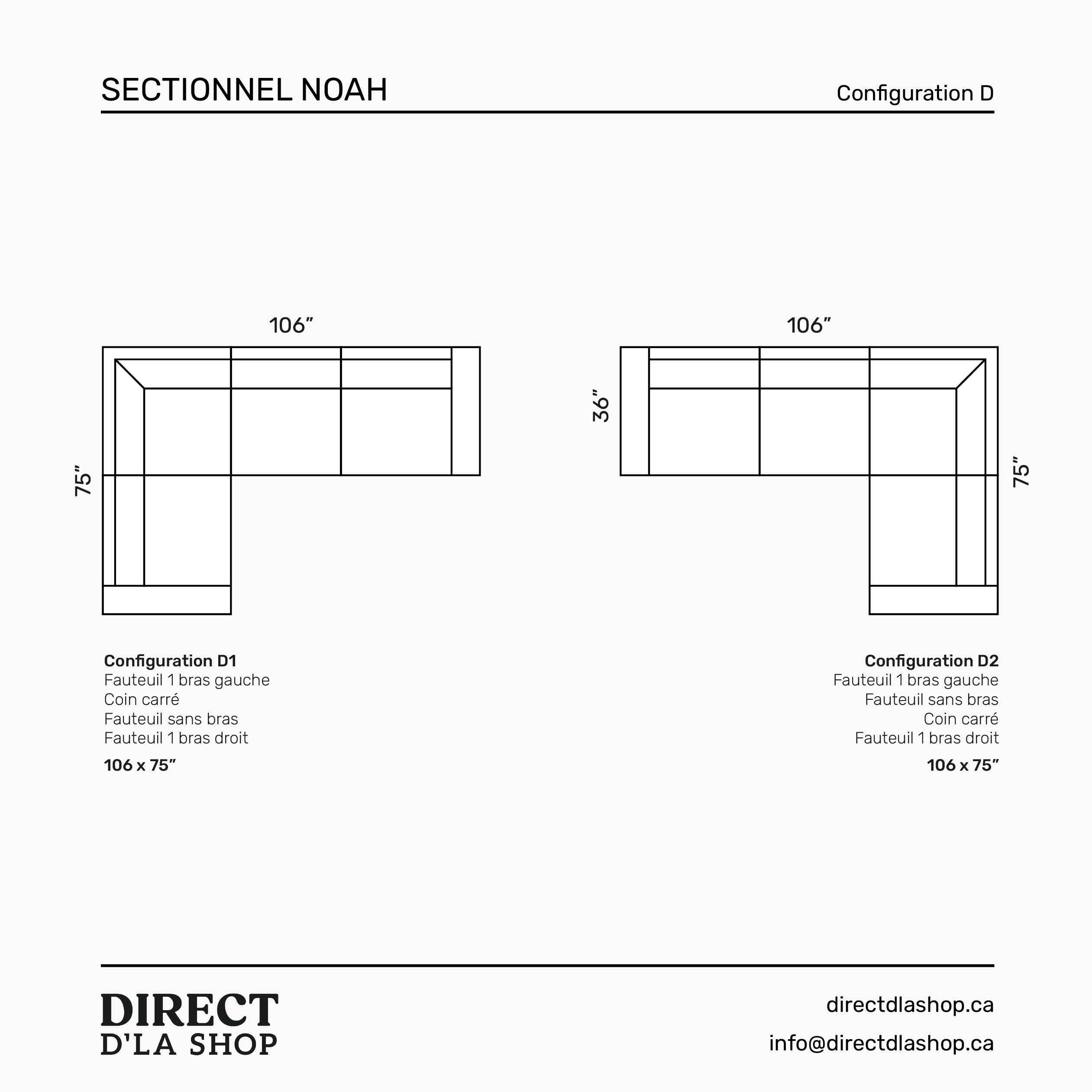 SECTIONNEL NOAH

Configuration D

106”

75”

106”

36”

75”

**Configuration D1**
Fauteuil 1 bras gauche
Coin carré
Fauteuil sans bras
Fauteuil 1 bras droit

**106 x 75”**

**Configuration D2**
Fauteuil 1 bras gauche
Fauteuil sans bras
Coin carré
Fauteuil 1 bras droit

**106 x 75”**

DIRECT
D'LA SHOP

directdlashop.ca

info@directdlashop.ca